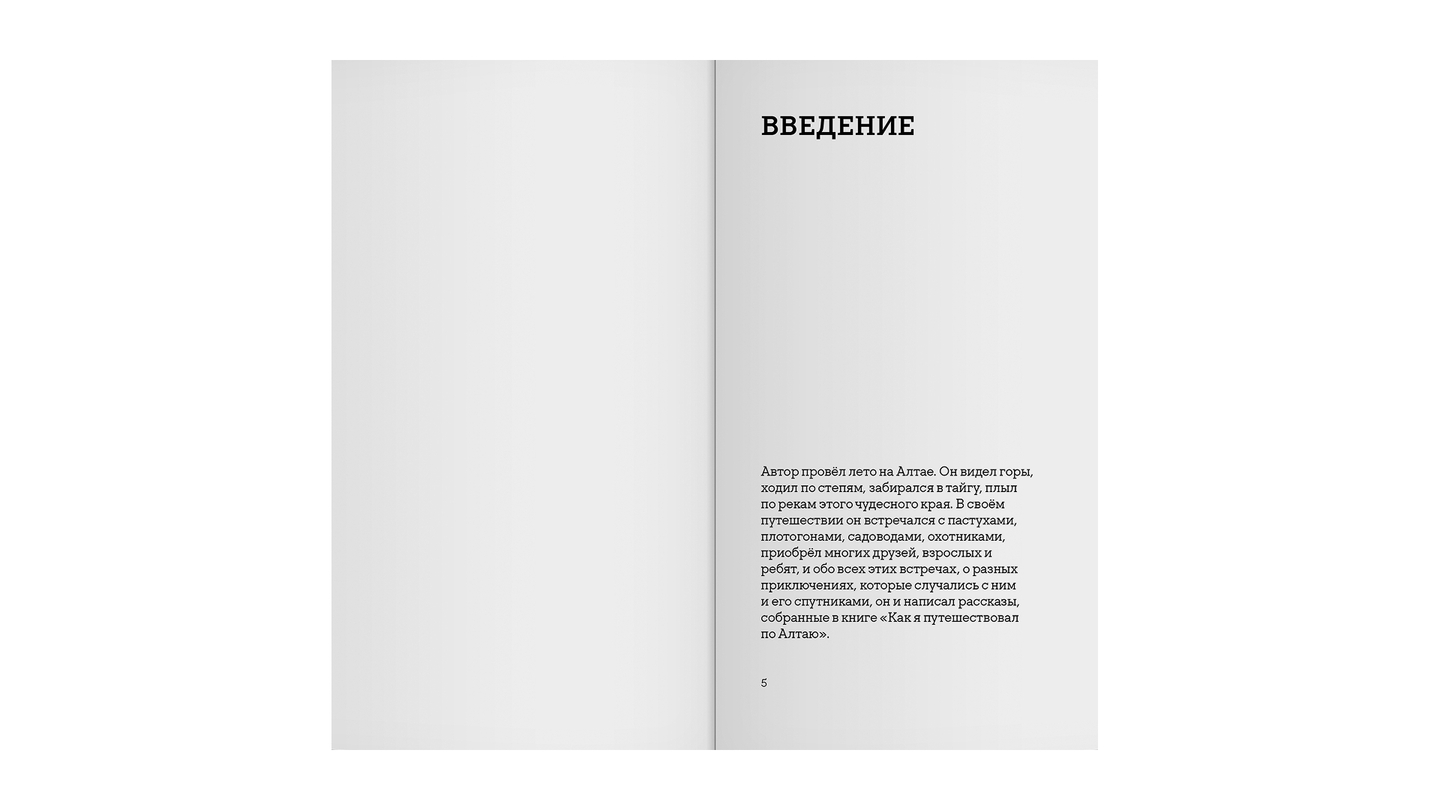 ВВЕДЕНИЕ

Автор провёл лето на Алтае. Он видел горы, ходил по степям, забирался в тайгу, плыл по рекам этого чудесного края. В своём путешествии он встречался с пастухами, плотогонами, садоводами, охотниками, приобрёл многих друзей, взрослых и ребят, и обо всех этих встречах, о разных приключениях, которые случались с ним и его спутниками, он и написал рассказы, собранные в книге «Как я путешествовал по Алтаю».

5